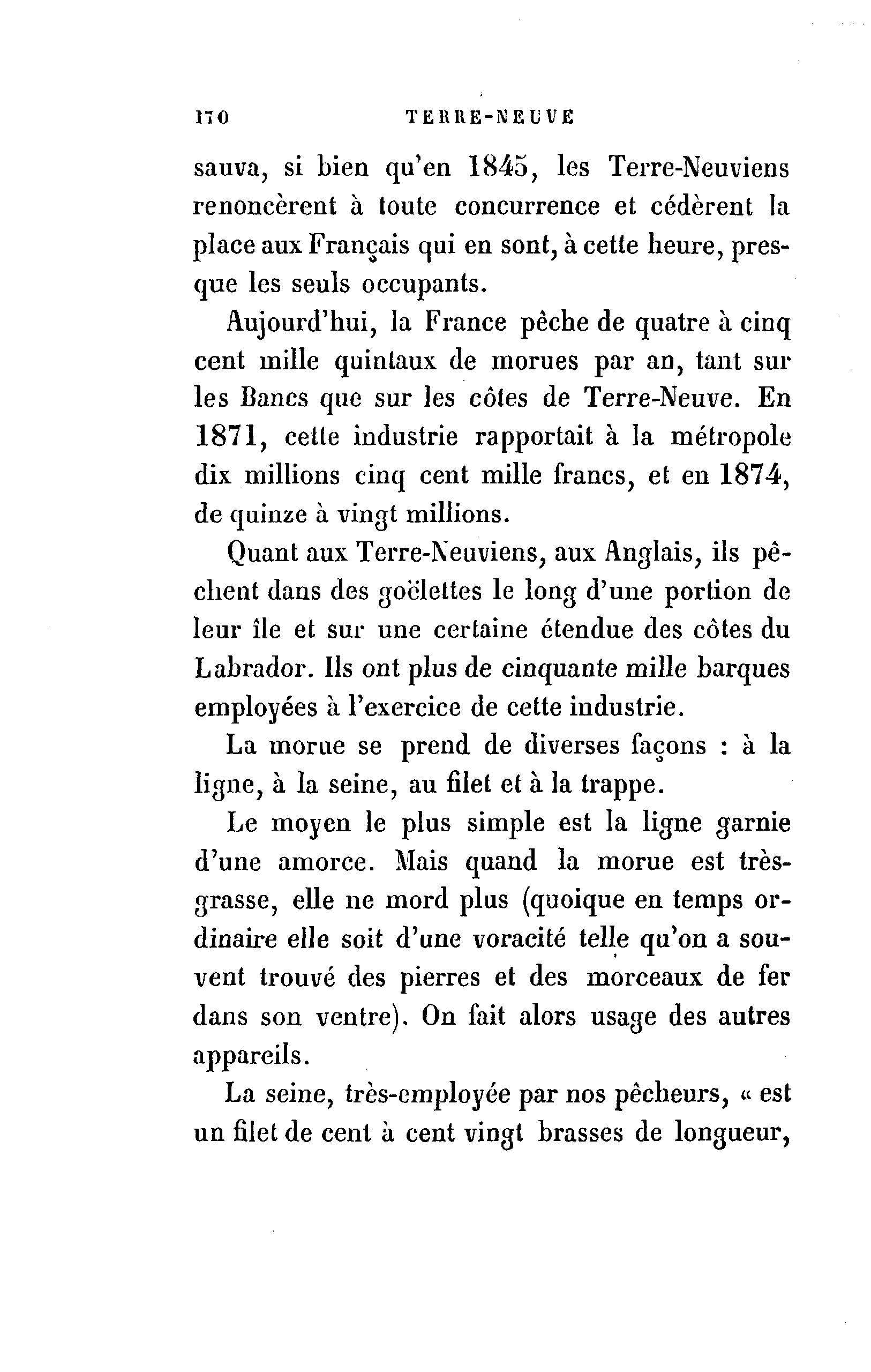 170 TERRE-NEUVE

sauva, si bien qu'en 1845, les Terre-Neuviens renoncèrent à toute concurrence et cédèrent la place aux Français qui en sont, à cette heure, presque les seuls occupants.

Aujourd'hui, la France pêche de quatre à cinq cent mille quintaux de morues par an, tant sur les Bancs que sur les côtes de Terre-Neuve. En 1871, cette industrie rapportait à la métropole dix millions cinq cent mille francs, et en 1874, de quinze à vingt millions.

Quant aux Terre-Neuviens, aux Anglais, ils pêchent dans des goëlettes le long d'une portion de leur île et sur une certaine étendue des côtes du Labrador. Ils ont plus de cinquante mille barques employées à l'exercice de cette industrie.

La morue se prend de diverses façons : à la ligne, à la seine, au filet et à la trappe.

Le moyen le plus simple est la ligne garnie d'une amorce. Mais quand la morue est très-grasse, elle ne mord plus (quoique en temps ordinaire elle soit d'une voracité telle qu'on a souvent trouvé des pierres et des morceaux de fer dans son ventre). On fait alors usage des autres appareils.

La seine, très-employée par nos pêcheurs, « est un filet de cent à cent vingt brasses de longueur,